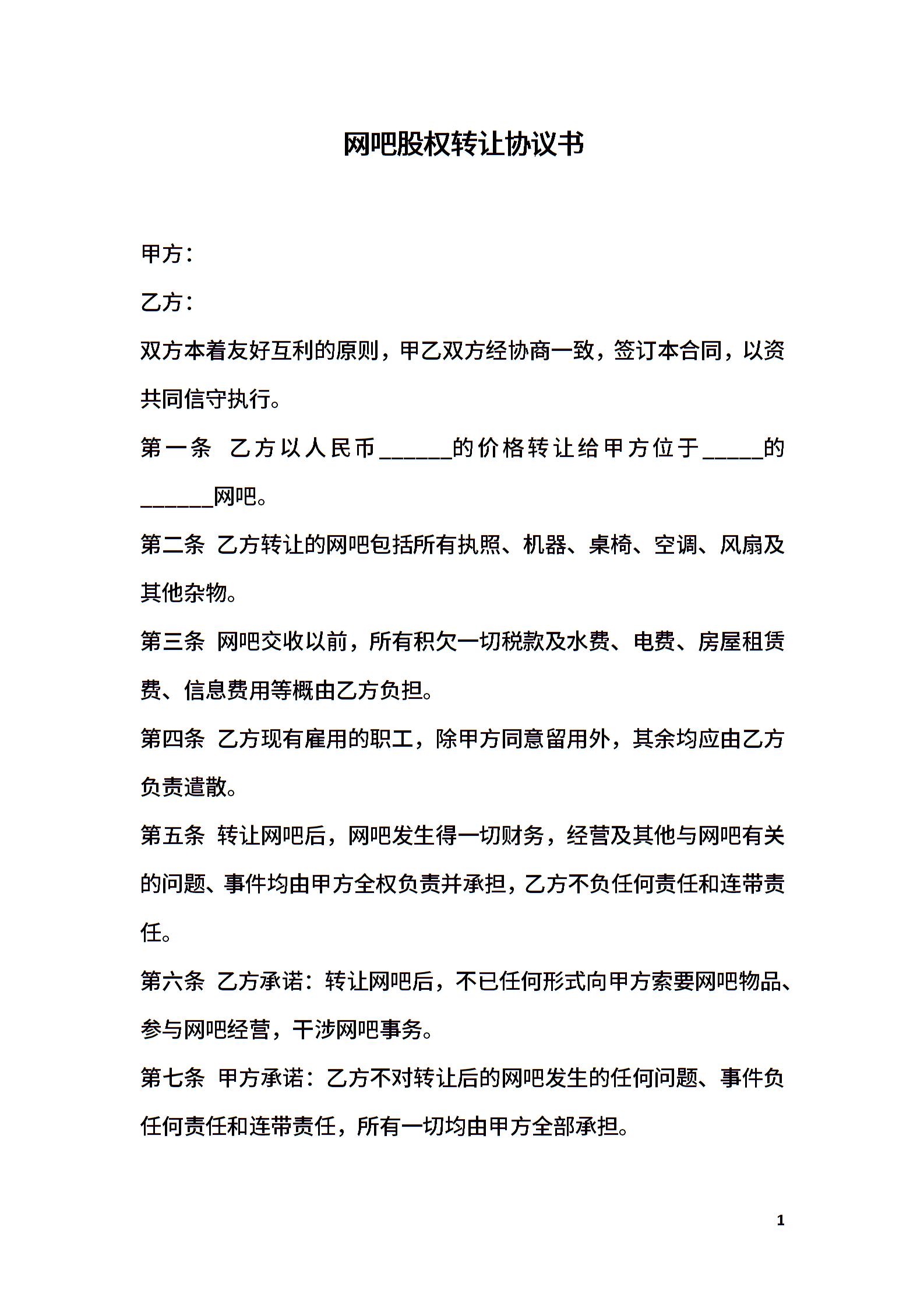 网吧股权转让协议书

甲方：

乙方：

双方本着友好互利的原则，甲乙双方经协商一致，签订本合同，以资共同信守执行。

第一条 乙方以人民币______的价格转让给甲方位于_____的______网吧。

第二条 乙方转让的网吧包括所有执照、机器、桌椅、空调、风扇及其他杂物。

第三条 网吧交收以前，所有积欠一切税款及水费、电费、房屋租赁费、信息费用等概由乙方负担。

第四条 乙方现有雇用的职工，除甲方同意留用外，其余均应由乙方负责遣散。

第五条 转让网吧后，网吧发生得一切财务，经营及其他与网吧有关的问题、事件均由甲方全权负责并承担，乙方不负任何责任和连带责任。

第六条 乙方承诺：转让网吧后，不已任何形式向甲方索要网吧物品、参与网吧经营，干涉网吧事务。

第七条 甲方承诺：乙方不对转让后的网吧发生的任何问题、事件负任何责任和连带责任，所有一切均由甲方全部承担。

1